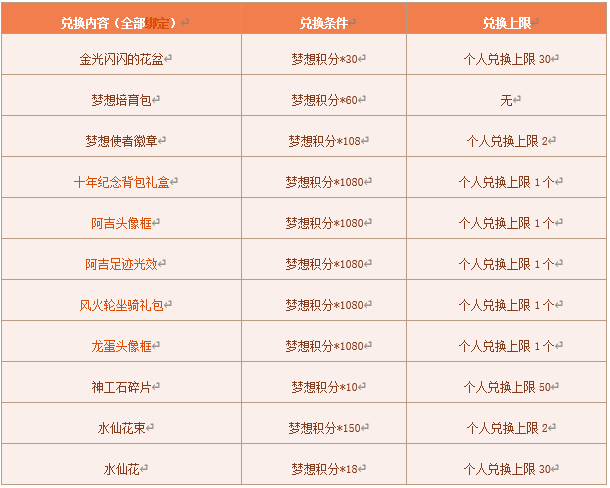 | 兑换内容（全部绑定） | 兑换条件 | 兑换上限 |
|---|---|---|
| 金光闪闪的花盆 | 梦想积分*30 | 个人兑换上限30 |
| 梦想培育包 | 梦想积分*60 | 无 |
| 梦想使者徽章 | 梦想积分*108 | 个人兑换上限2 |
| 十年纪念背包礼盒 | 梦想积分*1080 | 个人兑换上限1个 |
| 阿吉头像框 | 梦想积分*1080 | 个人兑换上限1个 |
| 阿吉足迹光效 | 梦想积分*1080 | 个人兑换上限1个 |
| 风火轮坐骑礼包 | 梦想积分*1080 | 个人兑换上限1个 |
| 龙蛋头像框 | 梦想积分*1080 | 个人兑换上限1个 |
| 神工石碎片 | 梦想积分*10 | 个人兑换上限50 |
| 水仙花束 | 梦想积分*150 | 个人兑换上限2 |
| 水仙花 | 梦想积分*18 | 个人兑换上限30 |